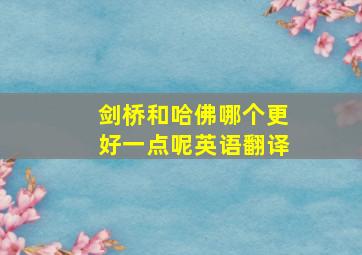 剑桥和哈佛哪个更好一点呢英语翻译